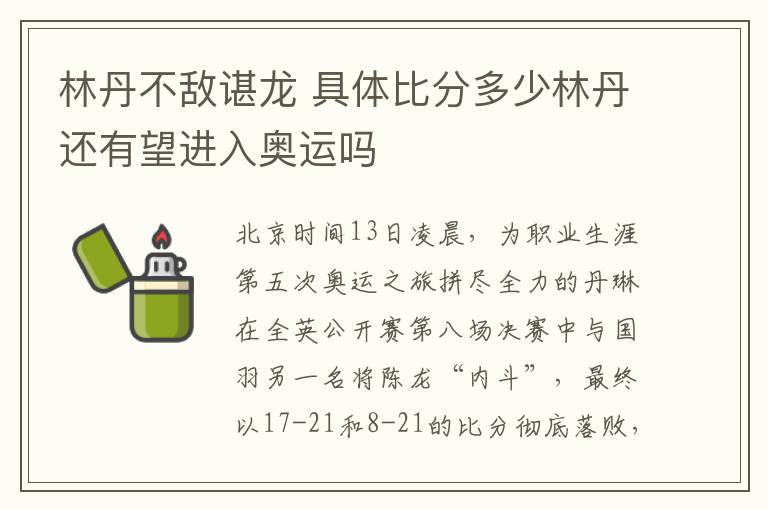 林丹不敌谌龙 具体比分多少林丹还有望进入奥运吗

北京时间13日凌晨，为职业生涯第五次奥运之旅拼尽全力的丹琳在全英公开赛第八场决赛中与国羽另一名将陈龙“内斗”，最终以17-21和8-21的比分彻底落败，